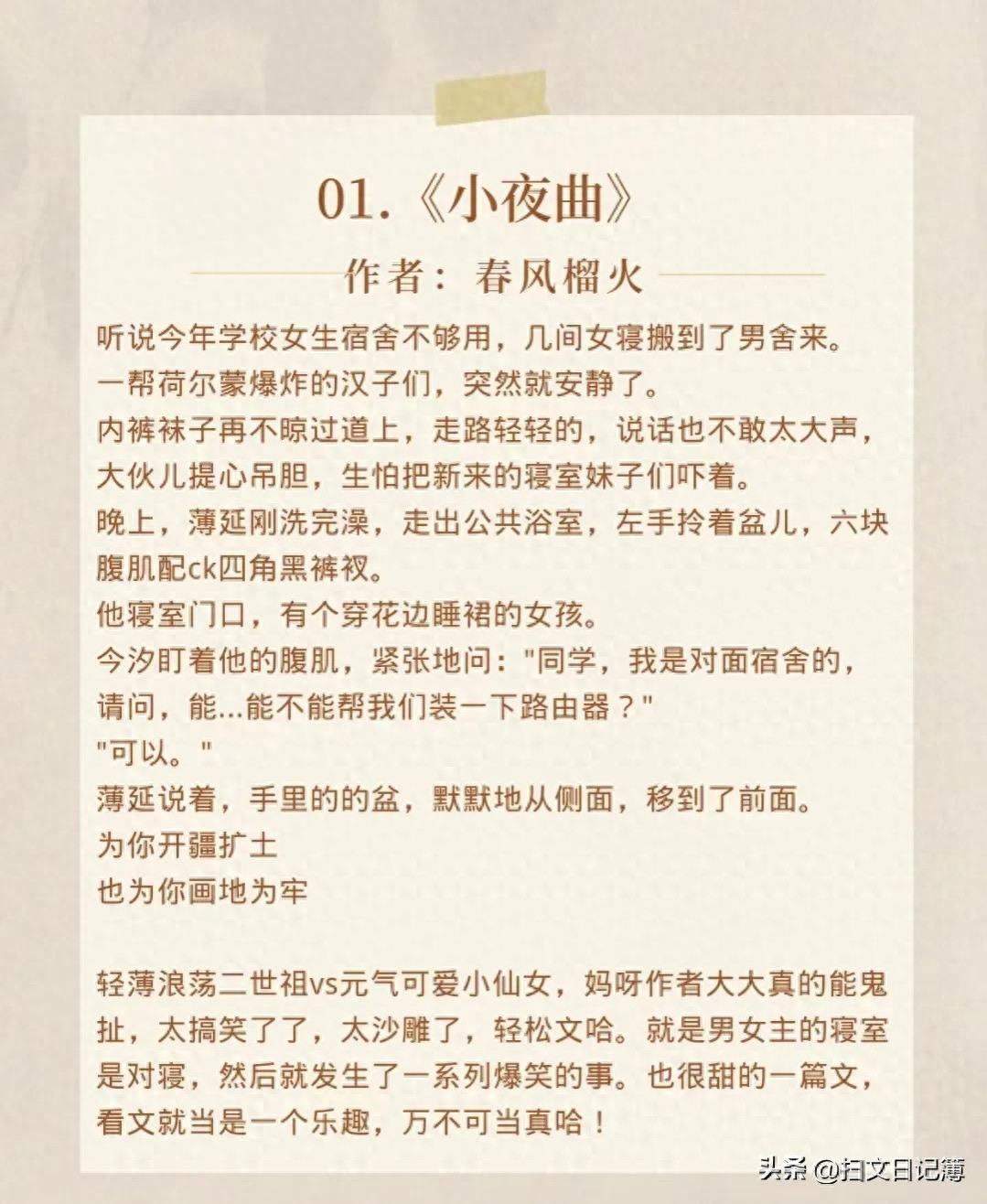 01.《小夜曲》

作者：春风榴火

听说今年学校女生宿舍不够用，几间女寝搬到了男舍来。
一帮荷尔蒙爆炸的汉子们，突然就安静了。
内裤袜子再不晾过道上，走路轻轻的，说话也不敢太大声，大伙儿提心吊胆，生怕把新来的寝室妹子们吓着。
晚上，薄延刚洗完澡，走出公共浴室，左手拎着盆儿，六块腹肌配ck四角黑裤衩。
他寝室门口，有个穿花边睡裙的女孩。
今汐盯着他的腹肌，紧张地问："同学，我是对面宿舍的，请问，能...能不能帮我们装一下路由器？"
"可以。"
薄延说着，手里的的盆，默默地从侧面，移到了前面。
为你开疆扩土
也为你画地为牢

轻薄浪荡二世祖vs元气可爱小仙女，妈呀作者大大真的能鬼扯，太搞笑了了，太沙雕了，轻松文哈。就是男女主的寝室是对寝，然后就发生了一系列爆笑的事。也很甜的一篇文，看文就当是一个乐趣，万不可当真哈！

头条 @扫文日记簿